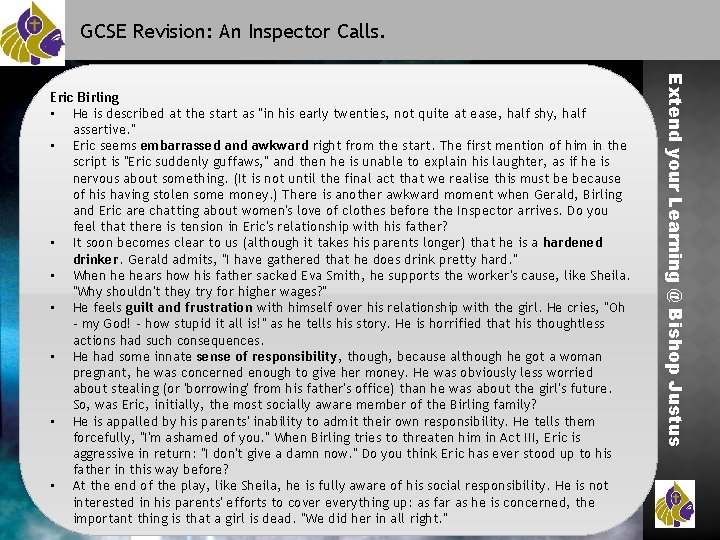 GCSE Revision: An Inspector Calls.

Eric Birling

• He is described at the start as "in his early twenties, not quite at ease, half shy, half assertive."

• Eric seems embarrassed and awkward right from the start. The first mention of him in the script is "Eric suddenly guffaws," and then he is unable to explain his laughter, as if he is nervous about something. (It is not until the final act that we realise this must be because of his having stolen some money.) There is another awkward moment when Gerald, Birling and Eric are chatting about women's love of clothes before the Inspector arrives. Do you feel that there is tension in Eric's relationship with his father?

• It soon becomes clear to us (although it takes his parents longer) that he is a hardened drinker. Gerald admits, "I have gathered that he does drink pretty hard."

• When he hears how his father sacked Eva Smith, he supports the worker's cause, like Sheila. "Why shouldn't they try for higher wages?"

• He feels guilt and frustration with himself over his relationship with the girl. He cries, "Oh - my God! - how stupid it all is!" as he tells his story. He is horrified that his thoughtless actions had such consequences.

• He had some innate sense of responsibility, though, because although he got a woman pregnant, he was concerned enough to give her money. He was obviously less worried about stealing (or 'borrowing' from his father's office) than he was about the girl's future. So, was Eric, initially, the most socially aware member of the Birling family?

• He is appalled by his parents' inability to admit their own responsibility. He tells them forcefully, "I'm ashamed of you." When Birling tries to threaten him in Act III, Eric is aggressive in return: "I don't give a damn now." Do you think Eric has ever stood up to his father in this way before?

• At the end of the play, like Sheila, he is fully aware of his social responsibility. He is not interested in his parents' efforts to cover everything up: as far as he is concerned, the important thing is that a girl is dead. "We did her in all right."

Extend your Learning @ Bishop Justus